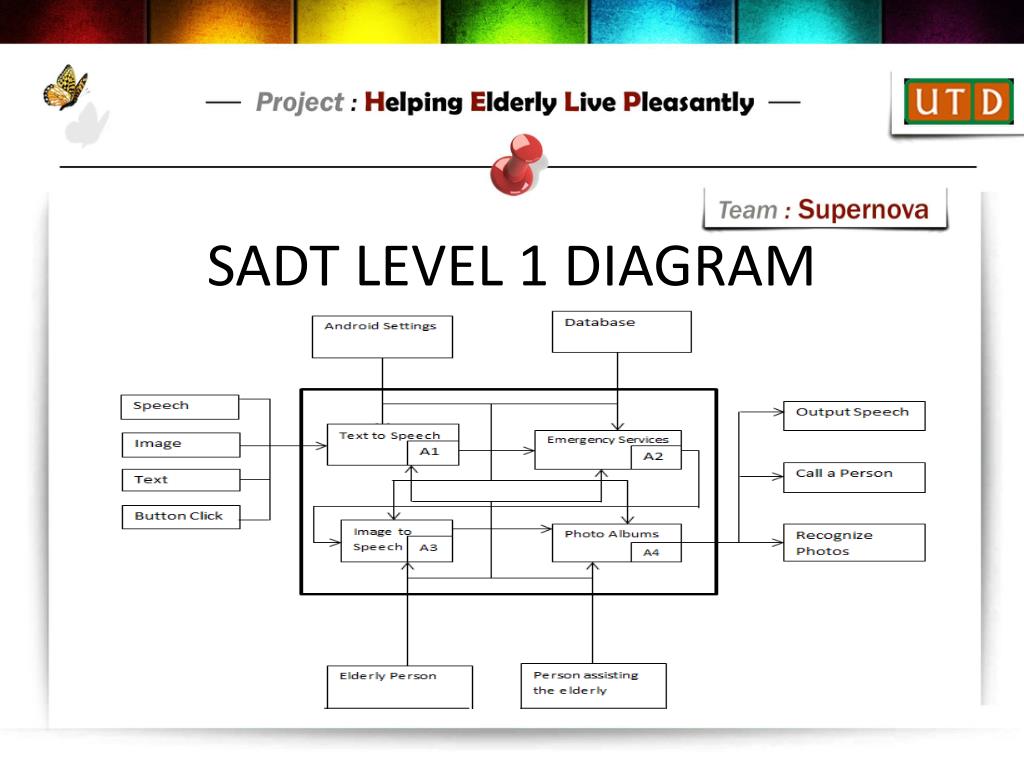 — Project : Helping Elderly Live Pleasantly —

UTD

Team : Supernova

SADT LEVEL 1 DIAGRAM

Android Settings

Database

Speech

Image

Text

Button Click

Text to Speech
A1

Emergency Services
A2

Image to Speech
A3

Photo Albums
A4

Output Speech

Call a Person

Recognize Photos

Elderly Person

Person assisting the elderly